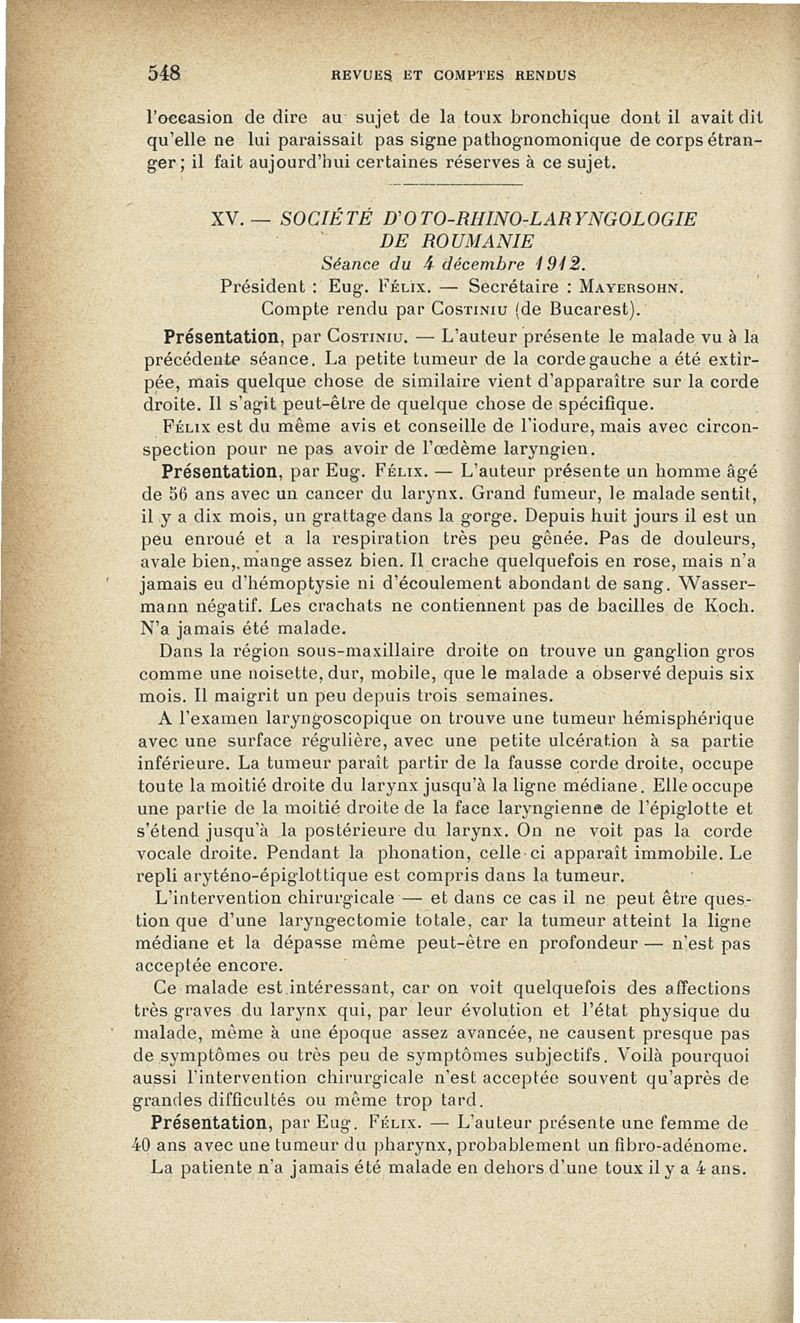 548 REVUES ET COMPTES RENDUS

l'occasion de dire au sujet de la toux bronchique dont il avait dit qu'elle ne lui paraissait pas signe pathognomonique de corps étranger ; il fait aujourd'hui certaines réserves à ce sujet.

XV. — SOCIÉTÉ D'OTO-RHINO-LARYNGOLOGIE DE ROUMANIE
Séance du 4 décembre 1912.
Président : Eug. Félix. — Secrétaire : Mayersohn.
Compte rendu par Costiniu (de Bucarest).

Présentation, par Costiniu. — L'auteur présente le malade vu à la précédente séance. La petite tumeur de la corde gauche a été extirpée, mais quelque chose de similaire vient d'apparaître sur la corde droite. Il s'agit peut-être de quelque chose de spécifique.

Félix est du même avis et conseille de l'iodure, mais avec circonspection pour ne pas avoir de l'œdème laryngien.

Présentation, par Eug. Félix. — L'auteur présente un homme âgé de 56 ans avec un cancer du larynx. Grand fumeur, le malade sentit, il y a dix mois, un grattage dans la gorge. Depuis huit jours il est un peu enroué et a la respiration très peu gênée. Pas de douleurs, avale bien, mange assez bien. Il crache quelquefois en rose, mais n'a jamais eu d'hémoptysie ni d'écoulement abondant de sang. Wassermann négatif. Les crachats ne contiennent pas de bacilles de Koch. N'a jamais été malade.

Dans la région sous-maxillaire droite on trouve un ganglion gros comme une noisette, dur, mobile, que le malade a observé depuis six mois. Il maigrit un peu depuis trois semaines.

A l'examen laryngoscopique on trouve une tumeur hémisphérique avec une surface régulière, avec une petite ulcération à sa partie inférieure. La tumeur paraît partir de la fausse corde droite, occupe toute la moitié droite du larynx jusqu'à la ligne médiane. Elle occupe une partie de la moitié droite de la face laryngienne de l'épiglotte et s'étend jusqu'à la postérieure du larynx. On ne voit pas la corde vocale droite. Pendant la phonation, celle-ci apparaît immobile. Le repli aryténo-épiglottique est compris dans la tumeur.

L'intervention chirurgicale — et dans ce cas il ne peut être question que d'une laryngectomie totale, car la tumeur atteint la ligne médiane et la dépasse même peut-être en profondeur — n'est pas acceptée encore.

Ce malade est intéressant, car on voit quelquefois des affections très graves du larynx qui, par leur évolution et l'état physique du malade, même à une époque assez avancée, ne causent presque pas de symptômes ou très peu de symptômes subjectifs. Voilà pourquoi aussi l'intervention chirurgicale n'est acceptée souvent qu'après de grandes difficultés ou même trop tard.

Présentation, par Eug. Félix. — L'auteur présente une femme de 40 ans avec une tumeur du pharynx, probablement un fibro-adénome. La patiente n'a jamais été malade en dehors d'une toux il y a 4 ans.